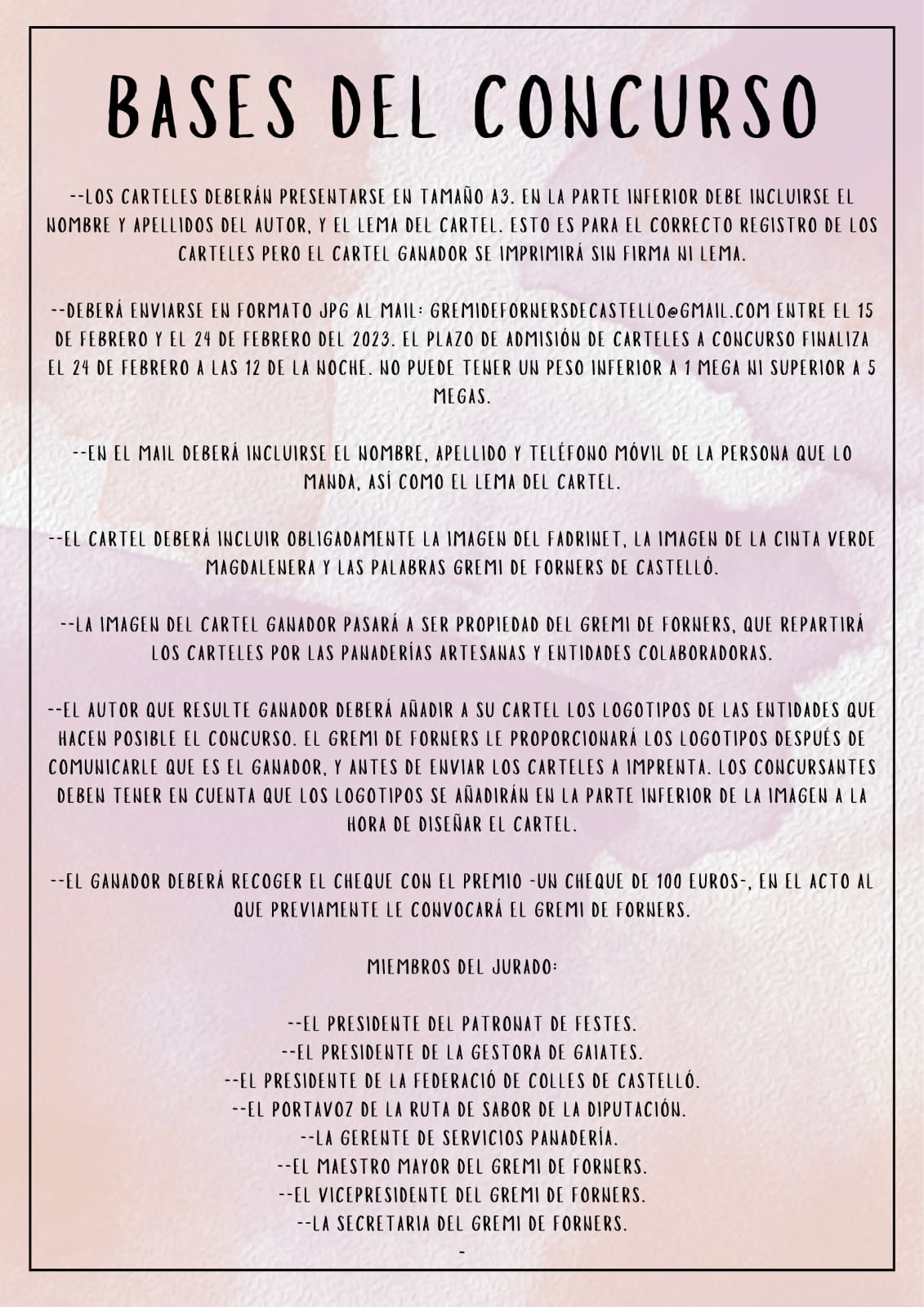 BASES DEL CONCURSO

--LOS CARTELES DEBERÁN PRESENTARSE EN TAMAÑO A3. EN LA PARTE INFERIOR DEBE INCLUIRSE EL NOMBRE Y APELLIDOS DEL AUTOR, Y EL LEMA DEL CARTEL. ESTO ES PARA EL CORRECTO REGISTRO DE LOS CARTELES PERO EL CARTEL GANADOR SE IMPRIMIRÁ SIN FIRMA NI LEMA.

--DEBERÁ ENVIARSE EN FORMATO JPG AL MAIL: GREMIDEFORNERSDECASTELLO@GMAIL.COM ENTRE EL 15 DE FEBRERO Y EL 24 DE FEBRERO DEL 2023. EL PLAZO DE ADMISIÓN DE CARTELES A CONCURSO FINALIZA EL 24 DE FEBRERO A LAS 12 DE LA NOCHE. NO PUEDE TENER UN PESO INFERIOR A 1 MEGA NI SUPERIOR A 5 MEGAS.

--EN EL MAIL DEBERÁ INCLUIRSE EL NOMBRE, APELLIDO Y TELÉFONO MÓVIL DE LA PERSONA QUE LO MANDA, ASÍ COMO EL LEMA DEL CARTEL.

--EL CARTEL DEBERÁ INCLUIR OBLIGADAMENTE LA IMAGEN DEL FADRINET, LA IMAGEN DE LA CINTA VERDE MAGDALENERA Y LAS PALABRAS GREMI DE FORNERS DE CASTELLÓ.

--LA IMAGEN DEL CARTEL GANADOR PASARÁ A SER PROPIEDAD DEL GREMI DE FORNERS, QUE REPARTIRÁ LOS CARTELES POR LAS PANADERÍAS ARTESANAS Y ENTIDADES COLABORADORAS.

--EL AUTOR QUE RESULTE GANADOR DEBERÁ AÑADIR A SU CARTEL LOS LOGOTIPOS DE LAS ENTIDADES QUE HACEN POSIBLE EL CONCURSO. EL GREMI DE FORNERS LE PROPORCIONARÁ LOS LOGOTIPOS DESPUÉS DE COMUNICARLE QUE ES EL GANADOR, Y ANTES DE ENVIAR LOS CARTELES A IMPRENTA. LOS CONCURSANTES DEBEN TENER EN CUENTA QUE LOS LOGOTIPOS SE AÑADIRÁN EN LA PARTE INFERIOR DE LA IMAGEN A LA HORA DE DISEÑAR EL CARTEL.

--EL GANADOR DEBERÁ RECOGER EL CHEQUE CON EL PREMIO -UN CHEQUE DE 100 EUROS-, EN EL ACTO AL QUE PREVIAMENTE LE CONVOCARÁ EL GREMI DE FORNERS.

MIEMBROS DEL JURADO:

--EL PRESIDENTE DEL PATRONAT DE FESTES.
--EL PRESIDENTE DE LA GESTORA DE GAIATES.
--EL PRESIDENTE DE LA FEDERACIÓ DE COLLES DE CASTELLÓ.
--EL PORTAVOZ DE LA RUTA DE SABOR DE LA DIPUTACIÓN.
--LA GERENTE DE SERVICIOS PANADERÍA.
--EL MAESTRO MAYOR DEL GREMI DE FORNERS.
--EL VICEPRESIDENTE DEL GREMI DE FORNERS.
--LA SECRETARIA DEL GREMI DE FORNERS.
-